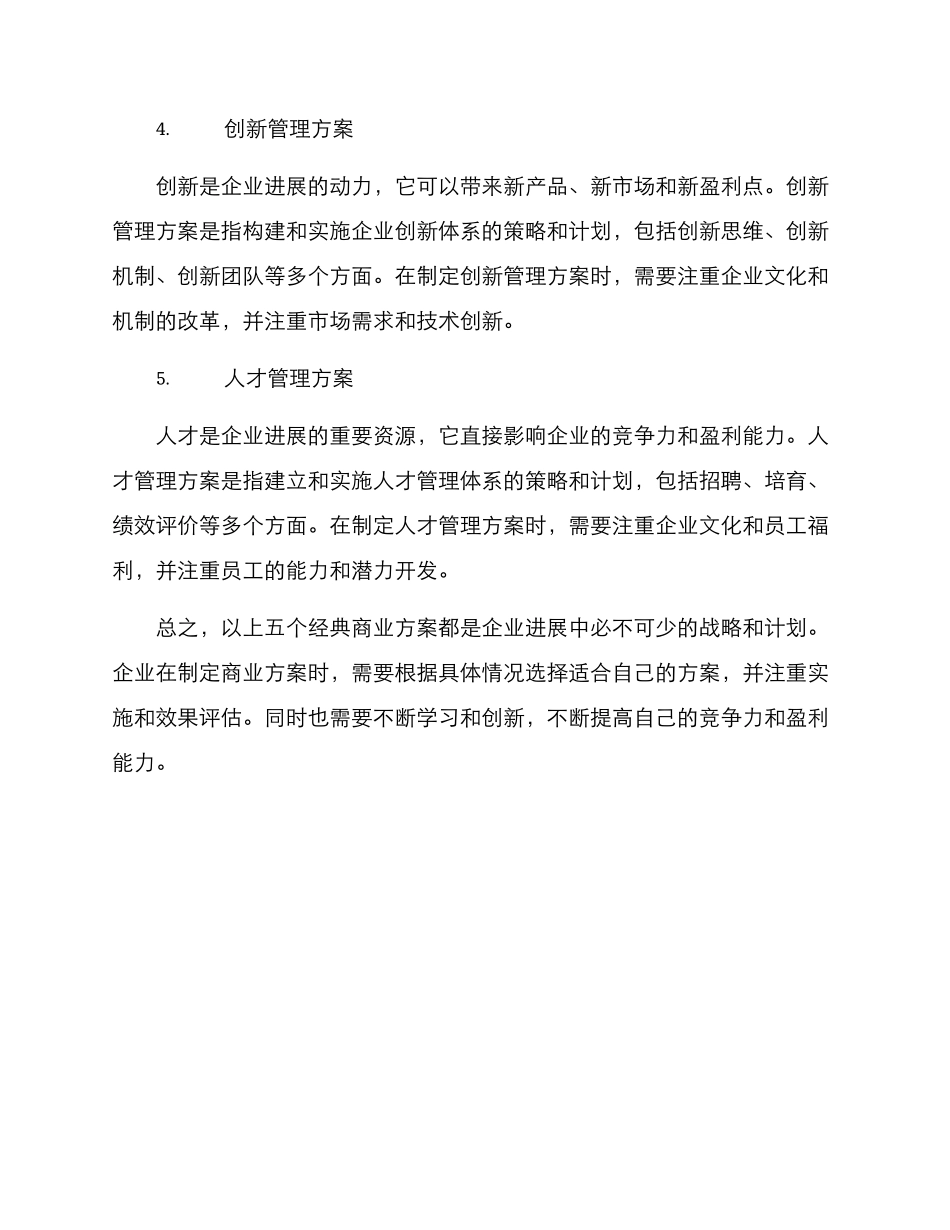 4. 创新管理方案

创新是企业进展的动力，它可以带来新产品、新市场和新盈利点。创新管理方案是指构建和实施企业创新体系的策略和计划，包括创新思维、创新机制、创新团队等多个方面。在制定创新管理方案时，需要注重企业文化和机制的改革，并注重市场需求和技术创新。

5. 人才管理方案

人才是企业进展的重要资源，它直接影响企业的竞争力和盈利能力。人才管理方案是指建立和实施人才管理体系的策略和计划，包括招聘、培育、绩效评价等多个方面。在制定人才管理方案时，需要注重企业文化和员工福利，并注重员工的能力和潜力开发。

总之，以上五个经典商业方案都是企业进展中必不可少的战略和计划。企业在制定商业方案时，需要根据具体情况选择适合自己的方案，并注重实施和效果评估。同时也需要不断学习和创新，不断提高自己的竞争力和盈利能力。